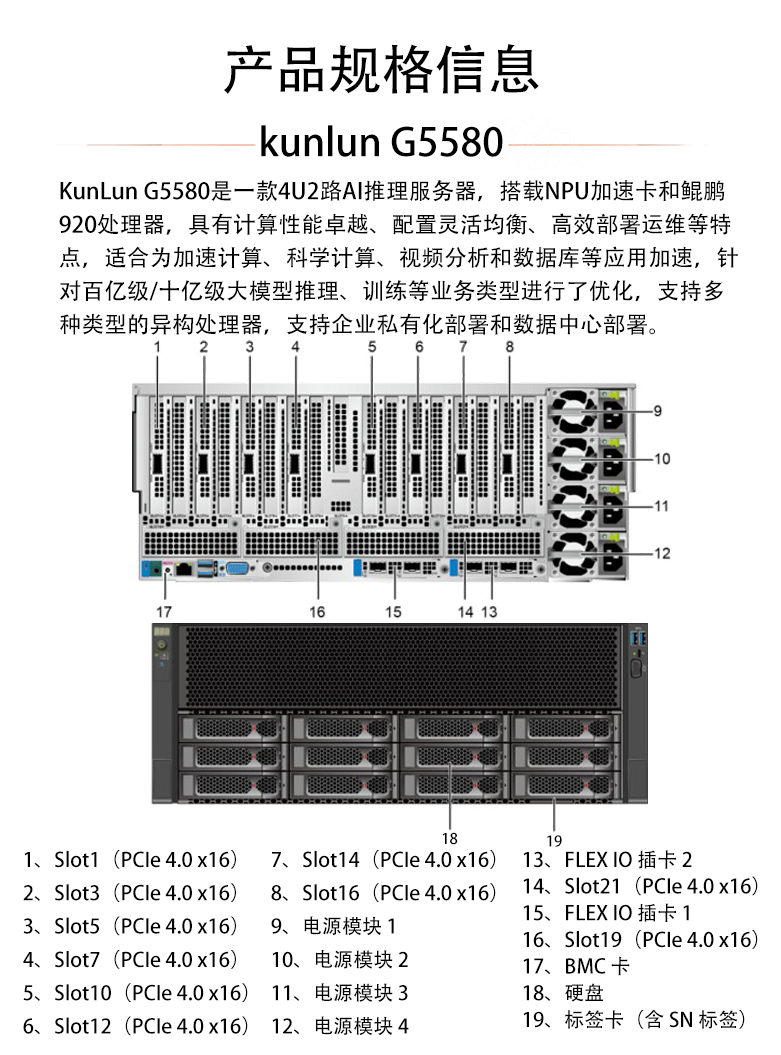 产品规格信息

kunlun G5580

KunLun G5580是一款4U2路AI推理服务器，搭载NPU加速卡和鲲鹏920处理器，具有计算性能卓越、配置灵活均衡、高效部署运维等特点，适合为加速计算、科学计算、视频分析和数据库等应用加速，针对百亿级/十亿级大模型推理、训练等业务类型进行了优化，支持多种类型的异构处理器，支持企业私有化部署和数据中心部署。

1 2 3 4 5 6 7 8
9
10
11
12
17 16 15 14 13

18 19

1、Slot1（PCIe 4.0 x16）
2、Slot3（PCIe 4.0 x16）
3、Slot5（PCIe 4.0 x16）
4、Slot7（PCIe 4.0 x16）
5、Slot10（PCIe 4.0 x16）
6、Slot12（PCIe 4.0 x16）

7、Slot14（PCIe 4.0 x16）
8、Slot16（PCIe 4.0 x16）
9、电源模块 1
10、电源模块 2
11、电源模块 3
12、电源模块 4

13、FLEX IO 插卡 2
14、Slot21（PCIe 4.0 x16）
15、FLEX IO 插卡 1
16、Slot19（PCIe 4.0 x16）
17、BMC 卡
18、硬盘
19、标签卡（含 SN 标签）